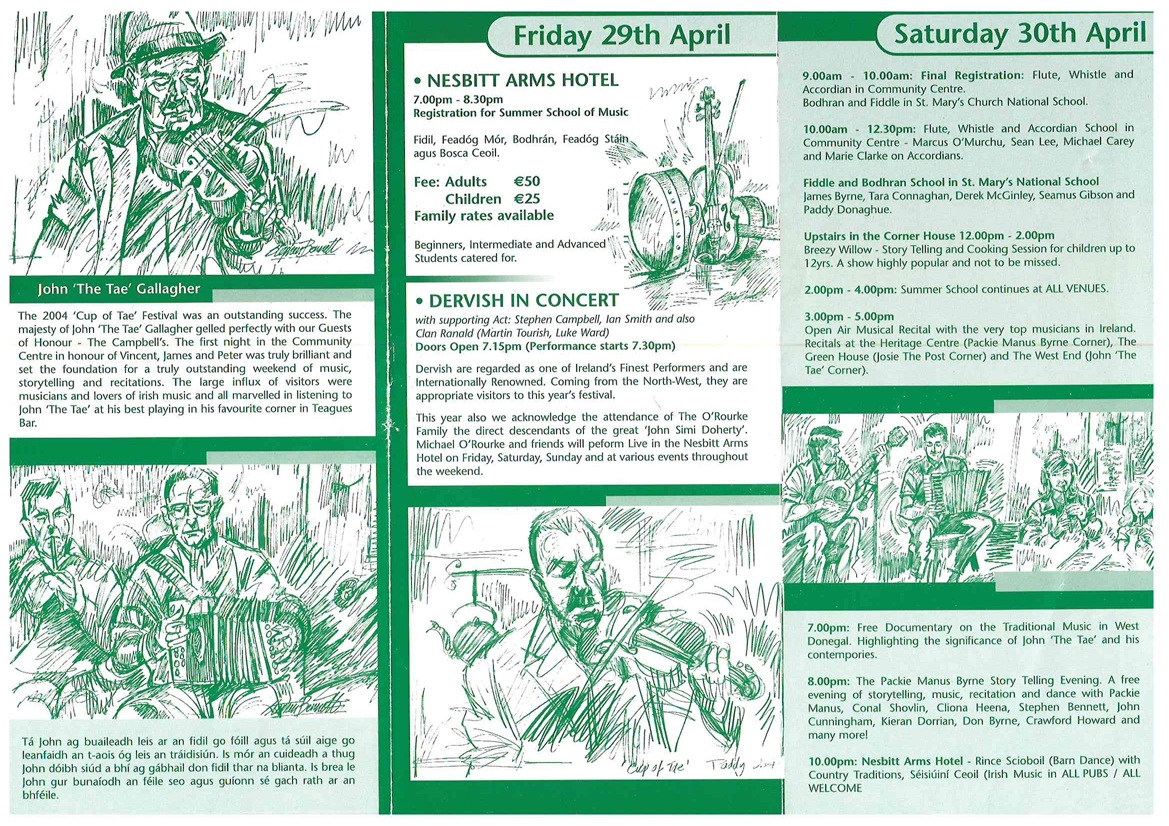 John 'The Tae' Gallagher

The 2004 'Cup of Tae' Festival was an outstanding success. The majesty of John 'The Tae' Gallagher gelled perfectly with our Guests of Honour - The Campbell's. The first night in the Community Centre in honour of Vincent, James and Peter was truly brilliant and set the foundation for a truly outstanding weekend of music, storytelling and recitations. The large influx of visitors were musicians and lovers of irish music and all marvelled in listening to John 'The Tae' at his best playing in his favourite corner in Teagues Bar.

Tá John ag buaileadh leis ar an fidil go fóill agus tá súil aige go leanfaidh an t-aois óg leis an tráidisiún. Is mór an cuideadh a thug John dóibh siúd a bhí ag gábhail don fidil thar na blianta. Is brea le John gur bunaíodh an féile seo agus guíonn sé gach rath ar an bhféile.

Friday 29th April

• NESBITT ARMS HOTEL
7.00pm - 8.30pm
Registration for Summer School of Music

Fidil, Feadóg Mór, Bodhrán, Feadóg Stáin agus Bosca Ceoil.

Fee: Adults €50
Children €25
Family rates available

Beginners, Intermediate and Advanced Students catered for.

• DERVISH IN CONCERT
with supporting Act: Stephen Campbell, Ian Smith and also Clan Ranald (Martin Tourish, Luke Ward)
Doors Open 7.15pm (Performance starts 7.30pm)

Dervish are regarded as one of Ireland's Finest Performers and are Internationally Renowned. Coming from the North-West, they are appropriate visitors to this year's festival.

This year also we acknowledge the attendance of The O'Rourke Family the direct descendants of the great 'John Simi Doherty'. Michael O'Rourke and friends will peform Live in the Nesbitt Arms Hotel on Friday, Saturday, Sunday and at various events throughout the weekend.

Cup of Tae' Paddy 2004

Saturday 30th April

9.00am - 10.00am: Final Registration: Flute, Whistle and Accordian in Community Centre.
Bodhran and Fiddle in St. Mary's Church National School.

10.00am - 12.30pm: Flute, Whistle and Accordian School in Community Centre - Marcus O'Murchu, Sean Lee, Michael Carey and Marie Clarke on Accordians.

Fiddle and Bodhran School in St. Mary's National School
James Byrne, Tara Connaghan, Derek McGinley, Seamus Gibson and Paddy Donaghue.

Upstairs in the Corner House 12.00pm - 2.00pm
Breezy Willow - Story Telling and Cooking Session for children up to 12yrs. A show highly popular and not to be missed.

2.00pm - 4.00pm: Summer School continues at ALL VENUES.

3.00pm - 5.00pm
Open Air Musical Recital with the very top musicians in Ireland. Recitals at the Heritage Centre (Packie Manus Byrne Corner), The Green House (Josie The Post Corner) and The West End (John 'The Tae' Corner).

7.00pm: Free Documentary on the Traditional Music in West Donegal. Highlighting the significance of John 'The Tae' and his contempories.

8.00pm: The Packie Manus Byrne Story Telling Evening. A free evening of storytelling, music, recitation and dance with Packie Manus, Conal Shovlin, Cliona Heena, Stephen Bennett, John Cunningham, Kieran Dorrian, Don Byrne, Crawford Howard and many more!

10.00pm: Nesbitt Arms Hotel - Rince Scioboil (Barn Dance) with Country Traditions, Séisiúiní Ceoil (Irish Music in ALL PUBS / ALL WELCOME